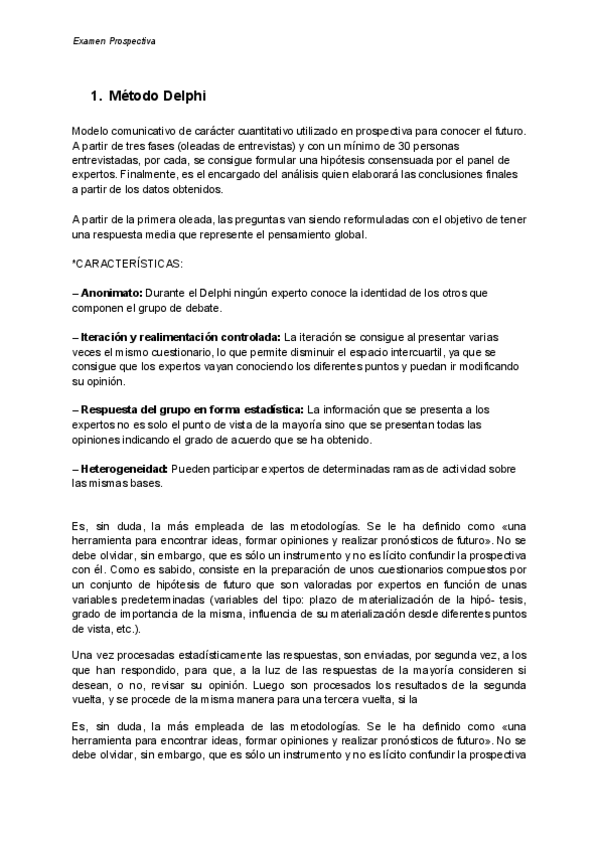 Examen Prospectiva

1. Método Delphi

Modelo comunicativo de carácter cuantitativo utilizado en prospectiva para conocer el futuro. A partir de tres fases (oleadas de entrevistas) y con un mínimo de 30 personas entrevistadas, por cada, se consigue formular una hipótesis consensuada por el panel de expertos. Finalmente, es el encargado del análisis quien elaborará las conclusiones finales a partir de los datos obtenidos.

A partir de la primera oleada, las preguntas van siendo reformuladas con el objetivo de tener una respuesta media que represente el pensamiento global.

*CARACTERÍSTICAS:

– Anonimato: Durante el Delphi ningún experto conoce la identidad de los otros que componen el grupo de debate.

– Iteración y realimentación controlada: La iteración se consigue al presentar varias veces el mismo cuestionario, lo que permite disminuir el espacio intercuartil, ya que se consigue que los expertos vayan conociendo los diferentes puntos y puedan ir modificando su opinión.

– Respuesta del grupo en forma estadística: La información que se presenta a los expertos no es solo el punto de vista de la mayoría sino que se presentan todas las opiniones indicando el grado de acuerdo que se ha obtenido.

– Heterogeneidad: Pueden participar expertos de determinadas ramas de actividad sobre las mismas bases.

Es, sin duda, la más empleada de las metodologías. Se le ha definido como «una herramienta para encontrar ideas, formar opiniones y realizar pronósticos de futuro». No se debe olvidar, sin embargo, que es sólo un instrumento y no es lícito confundir la prospectiva con él. Como es sabido, consiste en la preparación de unos cuestionarios compuestos por un conjunto de hipótesis de futuro que son valoradas por expertos en función de unas variables predeterminadas (variables del tipo: plazo de materialización de la hipó- tesis, grado de importancia de la misma, influencia de su materialización desde diferentes puntos de vista, etc.).

Una vez procesadas estadísticamente las respuestas, son enviadas, por segunda vez, a los que han respondido, para que, a la luz de las respuestas de la mayoría consideren si desean, o no, revisar su opinión. Luego son procesados los resultados de la segunda vuelta, y se procede de la misma manera para una tercera vuelta, si la

Es, sin duda, la más empleada de las metodologías. Se le ha definido como «una herramienta para encontrar ideas, formar opiniones y realizar pronósticos de futuro». No se debe olvidar, sin embargo, que es sólo un instrumento y no es lícito confundir la prospectiva